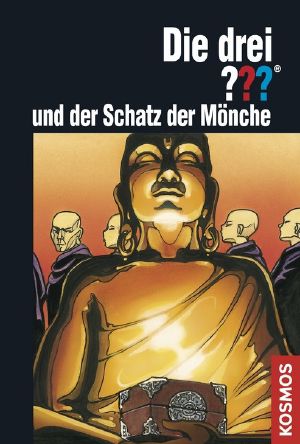 Die drei
???®
und der Schatz der Mönche

KOSMOS